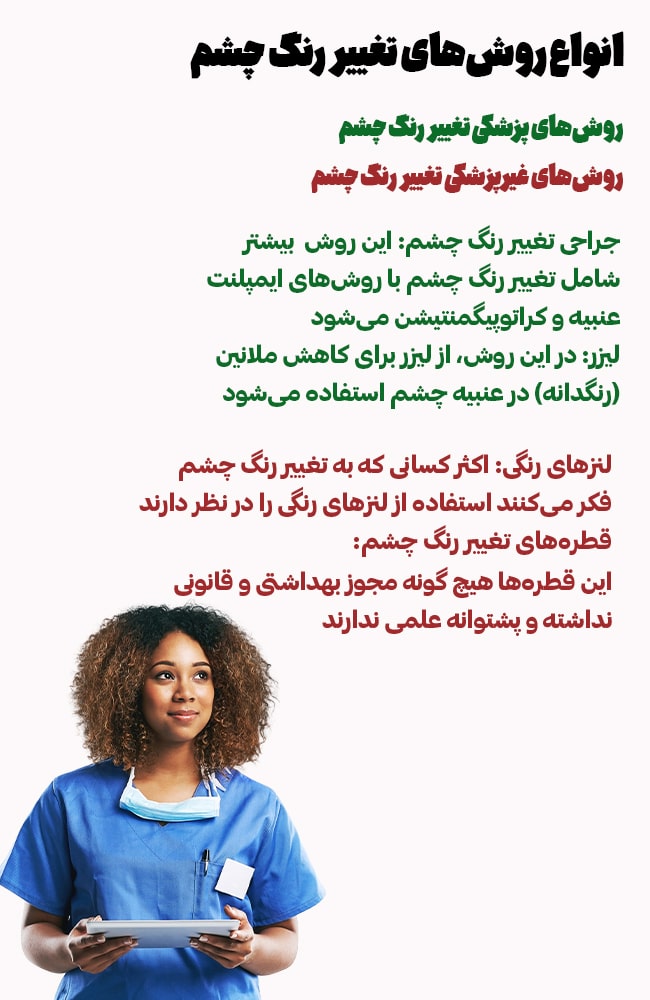 انواع روش‌های تغییر رنگ چشم

روش‌های پزشکی تغییر رنگ چشم

روش‌های غیرپزشکی تغییر رنگ چشم

جراحی تغییر رنگ چشم: این روش بیشتر شامل تغییر رنگ چشم با روش‌های ایمپلنت عنبیه و کراتوپیگمنتیشن می‌شود
لیزر: در این روش، از لیزر برای کاهش ملانین (رنگدانه) در عنبیه چشم استفاده می‌شود

لنزهای رنگی: اکثر کسانی که به تغییر رنگ چشم فکر می‌کنند استفاده از لنزهای رنگی را در نظر دارند
قطره‌های تغییر رنگ چشم:
این قطره‌ها هیچ گونه مجوز بهداشتی و قانونی نداشته و پشتوانه علمی ندارند